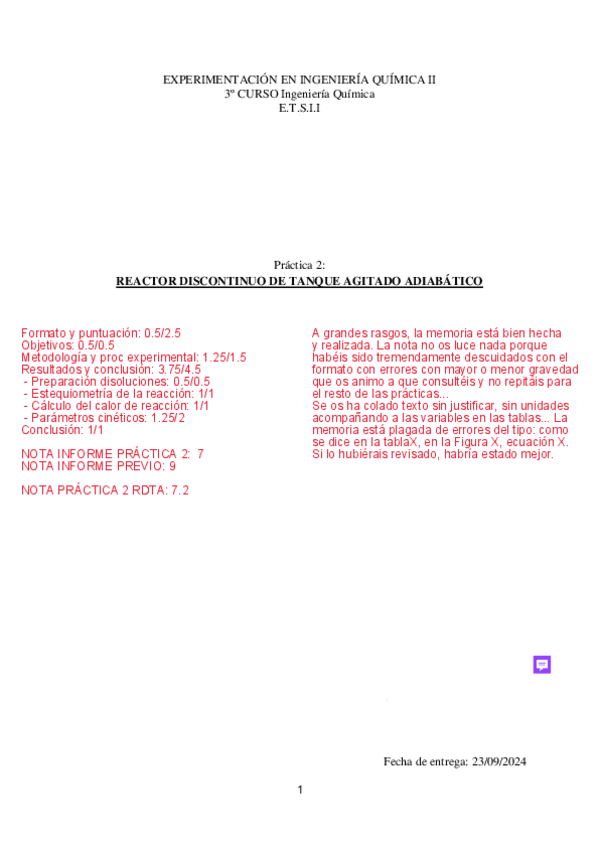 EXPERIMENTACIÓN EN INGENIERÍA QUÍMICA II
3º CURSO Ingeniería Química
E.T.S.I.I

Práctica 2:
REACTOR DISCONTINUO DE TANQUE AGITADO ADIABÁTICO

Formato y puntuación: 0.5/2.5
Objetivos: 0.5/0.5
Metodología y proc experimental: 1.25/1.5
Resultados y conclusión: 3.75/4.5
- Preparación disoluciones: 0.5/0.5
- Estequiometría de la reacción: 1/1
- Cálculo del calor de reacción: 1/1
- Parámetros cinéticos: 1.25/2
Conclusión: 1/1

NOTA INFORME PRÁCTICA 2: 7
NOTA INFORME PREVIO: 9

NOTA PRÁCTICA 2 RDTA: 7.2

A grandes rasgos, la memoria está bien hecha y realizada. La nota no os luce nada porque habéis sido tremendamente descuidados con el formato con errores con mayor o menor gravedad que os animo a que consultéis y no repitáis para el resto de las prácticas...
Se os ha colado texto sin justificar, sin unidades acompañando a las variables en las tablas... La memoria está plagada de errores del tipo: como se dice en la tablaX, en la Figura X, ecuación X. Si lo hubiérais revisado, habría estado mejor.

Fecha de entrega: 23/09/2024

1